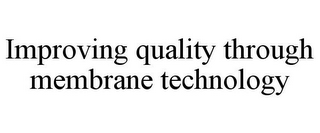 Improving quality through membrane technology